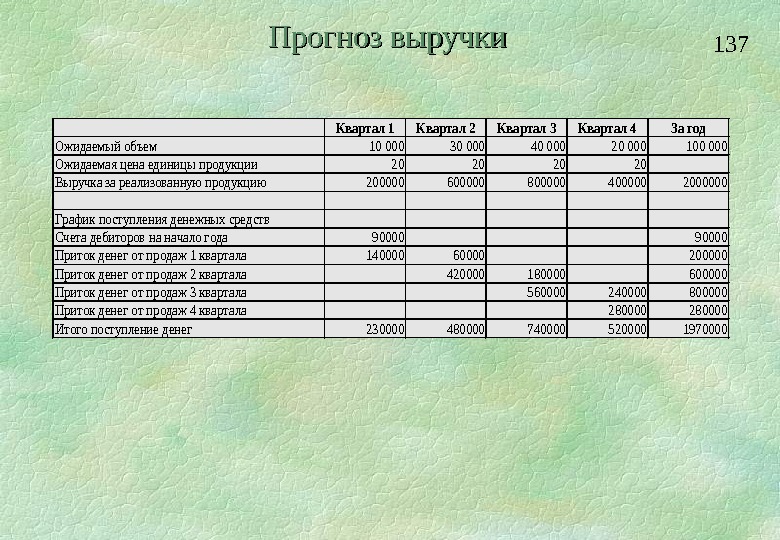 Прогноз выручки

137

| | Квартал 1 | Квартал 2 | Квартал 3 | Квартал 4 | За год |
|---|---|---|---|---|---|
| Ожидаемый объем | 10 000 | 30 000 | 40 000 | 20 000 | 100 000 |
| Ожидаемая цена единицы продукции | 20 | 20 | 20 | 20 | |
| Выручка за реализованную продукцию | 200000 | 600000 | 800000 | 400000 | 2000000 |
| | | | | | |
| График поступления денежных средств | | | | | |
| Счета дебиторов на начало года | 90000 | | | | 90000 |
| Приток денег от продаж 1 квартала | 140000 | 60000 | | | 200000 |
| Приток денег от продаж 2 квартала | | 420000 | 180000 | | 600000 |
| Приток денег от продаж 3 квартала | | | 560000 | 240000 | 800000 |
| Приток денег от продаж 4 квартала | | | | 280000 | 280000 |
| Итого поступление денег | 230000 | 480000 | 740000 | 520000 | 1970000 |